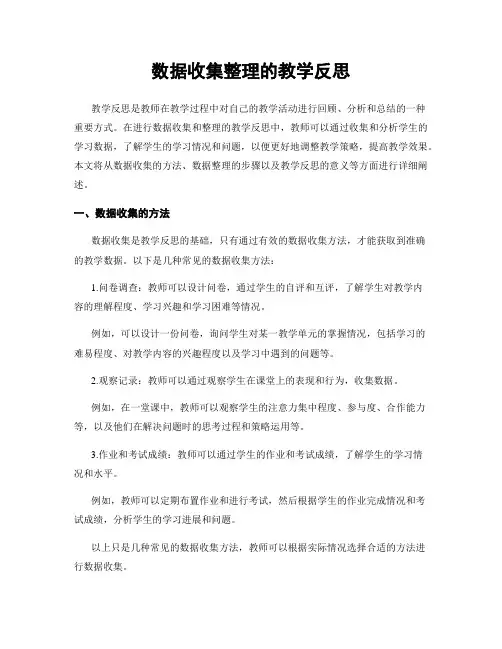 数据收集整理的教学反思

教学反思是教师在教学过程中对自己的教学活动进行回顾、分析和总结的一种重要方式。在进行数据收集和整理的教学反思中，教师可以通过收集和分析学生的学习数据，了解学生的学习情况和问题，以便更好地调整教学策略，提高教学效果。本文将从数据收集的方法、数据整理的步骤以及教学反思的意义等方面进行详细阐述。

一、数据收集的方法

数据收集是教学反思的基础，只有通过有效的数据收集方法，才能获取到准确的教学数据。以下是几种常见的数据收集方法：

1.问卷调查：教师可以设计问卷，通过学生的自评和互评，了解学生对教学内容的理解程度、学习兴趣和学习困难等情况。

例如，可以设计一份问卷，询问学生对某一教学单元的掌握情况，包括学习的难易程度、对教学内容的兴趣程度以及学习中遇到的问题等。

2.观察记录：教师可以通过观察学生在课堂上的表现和行为，收集数据。

例如，在一堂课中，教师可以观察学生的注意力集中程度、参与度、合作能力等，以及他们在解决问题时的思考过程和策略运用等。

3.作业和考试成绩：教师可以通过学生的作业和考试成绩，了解学生的学习情况和水平。

例如，教师可以定期布置作业和进行考试，然后根据学生的作业完成情况和考试成绩，分析学生的学习进展和问题。

以上只是几种常见的数据收集方法，教师可以根据实际情况选择合适的方法进行数据收集。